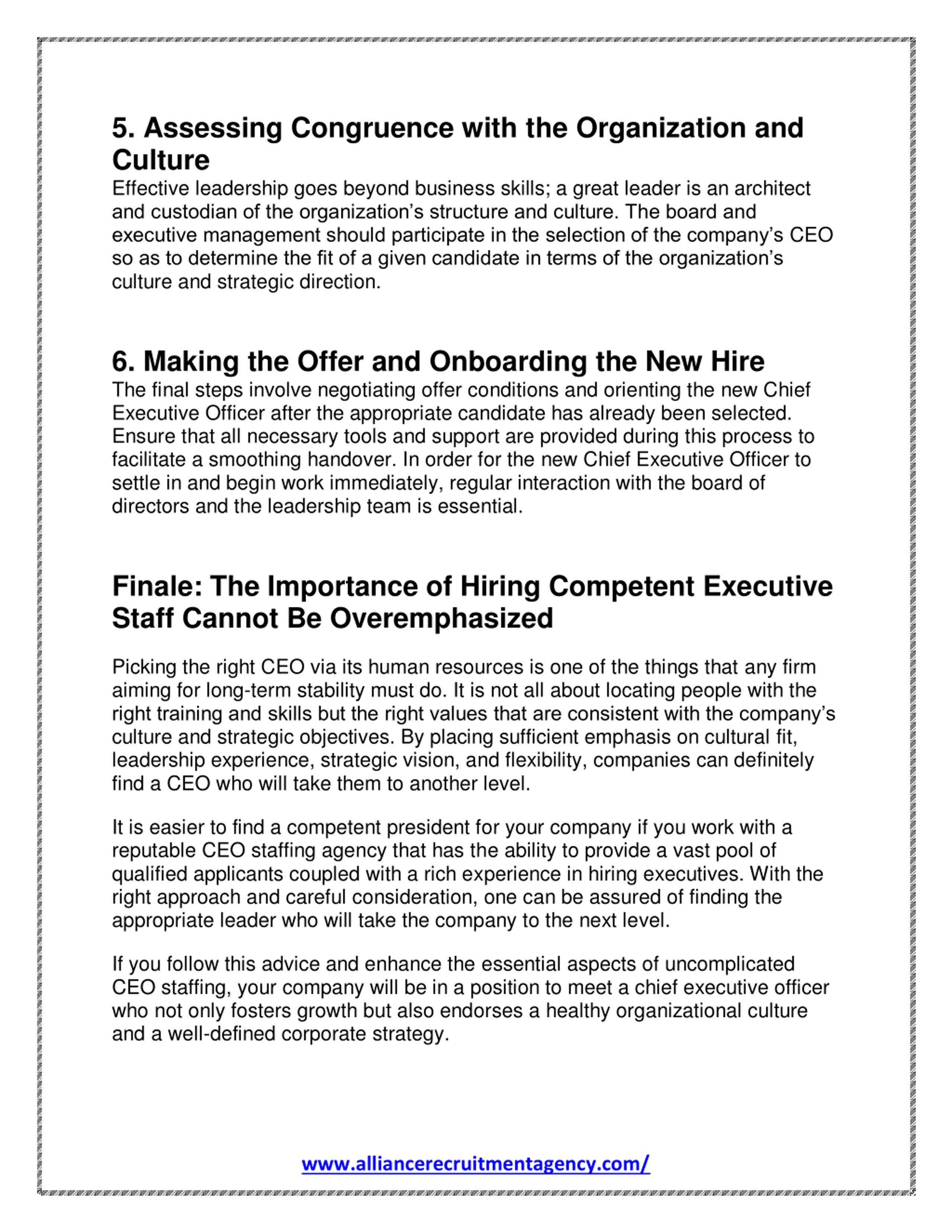 5. Assessing Congruence with the Organization and Culture

Effective leadership goes beyond business skills; a great leader is an architect and custodian of the organization's structure and culture. The board and executive management should participate in the selection of the company's CEO so as to determine the fit of a given candidate in terms of the organization's culture and strategic direction.

6. Making the Offer and Onboarding the New Hire

The final steps involve negotiating offer conditions and orienting the new Chief Executive Officer after the appropriate candidate has already been selected. Ensure that all necessary tools and support are provided during this process to facilitate a smoothing handover. In order for the new Chief Executive Officer to settle in and begin work immediately, regular interaction with the board of directors and the leadership team is essential.

Finale: The Importance of Hiring Competent Executive Staff Cannot Be Overemphasized

Picking the right CEO via its human resources is one of the things that any firm aiming for long-term stability must do. It is not all about locating people with the right training and skills but the right values that are consistent with the company's culture and strategic objectives. By placing sufficient emphasis on cultural fit, leadership experience, strategic vision, and flexibility, companies can definitely find a CEO who will take them to another level.

It is easier to find a competent president for your company if you work with a reputable CEO staffing agency that has the ability to provide a vast pool of qualified applicants coupled with a rich experience in hiring executives. With the right approach and careful consideration, one can be assured of finding the appropriate leader who will take the company to the next level.

If you follow this advice and enhance the essential aspects of uncomplicated CEO staffing, your company will be in a position to meet a chief executive officer who not only fosters growth but also endorses a healthy organizational culture and a well-defined corporate strategy.

www.alliancerecruitmentagency.com/